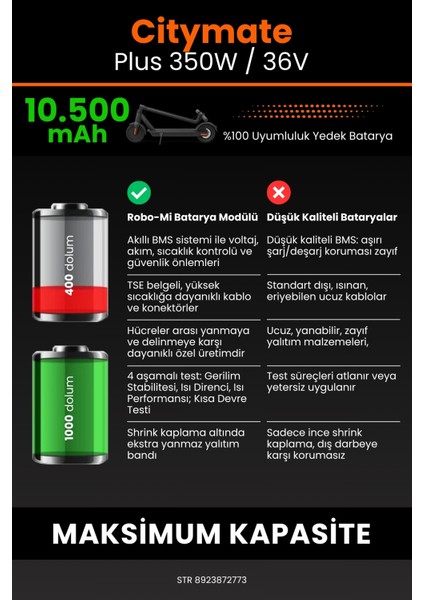 Citymate
Plus 350W / 36V

10.500 mAh

%100 Uyumluluk Yedek Batarya

400 dolum

1000 dolum

| Robo-Mi Batarya Modülü | Düşük Kaliteli Bataryalar |
|---|---|
| Akıllı BMS sistemi ile voltaj, akım, sıcaklık kontrolü ve güvenlik önlemleri | Düşük kaliteli BMS: aşırı şarj/deşarj koruması zayıf |
| TSE belgeli, yüksek sıcaklığa dayanıklı kablo ve konektörler | Standart dışı, ısınan, eriyebilen ucuz kablolar |
| Hücreler arası yanmaya ve delinmeye karşı dayanıklı özel üretimdir | Ucuz, yanabilir, zayıf yalıtım malzemeleri, |
| 4 aşamalı test: Gerilim Stabilitesi, Isı Direnci, Isı Performansı; Kısa Devre Testi | Test süreçleri atlanır veya yetersiz uygulanır |
| Shrink kaplama altında ekstra yanmaz yalıtım bandı | Sadece ince shrink kaplama, dış darbeye karşı korumasız |

MAKSİMUM KAPASİTE

STR 8923872773